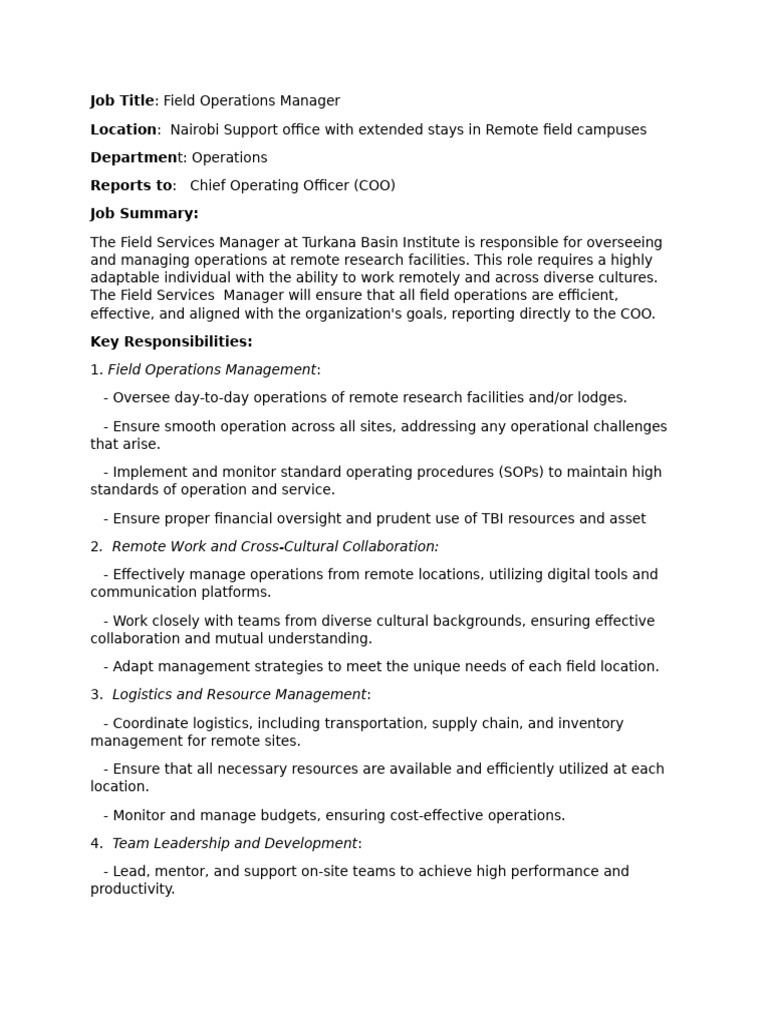 Job Title: Field Operations Manager

Location: Nairobi Support office with extended stays in Remote field campuses

Department: Operations

Reports to: Chief Operating Officer (COO)

Job Summary:

The Field Services Manager at Turkana Basin Institute is responsible for overseeing and managing operations at remote research facilities. This role requires a highly adaptable individual with the ability to work remotely and across diverse cultures. The Field Services Manager will ensure that all field operations are efficient, effective, and aligned with the organization's goals, reporting directly to the COO.

Key Responsibilities:

1. Field Operations Management:

- Oversee day-to-day operations of remote research facilities and/or lodges.

- Ensure smooth operation across all sites, addressing any operational challenges that arise.

- Implement and monitor standard operating procedures (SOPs) to maintain high standards of operation and service.

- Ensure proper financial oversight and prudent use of TBI resources and asset

2. Remote Work and Cross-Cultural Collaboration:

- Effectively manage operations from remote locations, utilizing digital tools and communication platforms.

- Work closely with teams from diverse cultural backgrounds, ensuring effective collaboration and mutual understanding.

- Adapt management strategies to meet the unique needs of each field location.

3. Logistics and Resource Management:

- Coordinate logistics, including transportation, supply chain, and inventory management for remote sites.

- Ensure that all necessary resources are available and efficiently utilized at each location.

- Monitor and manage budgets, ensuring cost-effective operations.

4. Team Leadership and Development:

- Lead, mentor, and support on-site teams to achieve high performance and productivity.